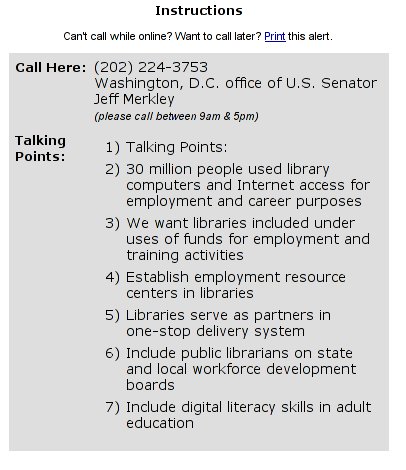 Instructions

Can't call while online? Want to call later? Print this alert.

Call Here: (202) 224-3753
Washington, D.C. office of U.S. Senator Jeff Merkley
(please call between 9am & 5pm)

Talking Points:

1) Talking Points:
2) 30 million people used library computers and Internet access for employment and career purposes
3) We want libraries included under uses of funds for employment and training activities
4) Establish employment resource centers in libraries
5) Libraries serve as partners in one-stop delivery system
6) Include public librarians on state and local workforce development boards
7) Include digital literacy skills in adult education